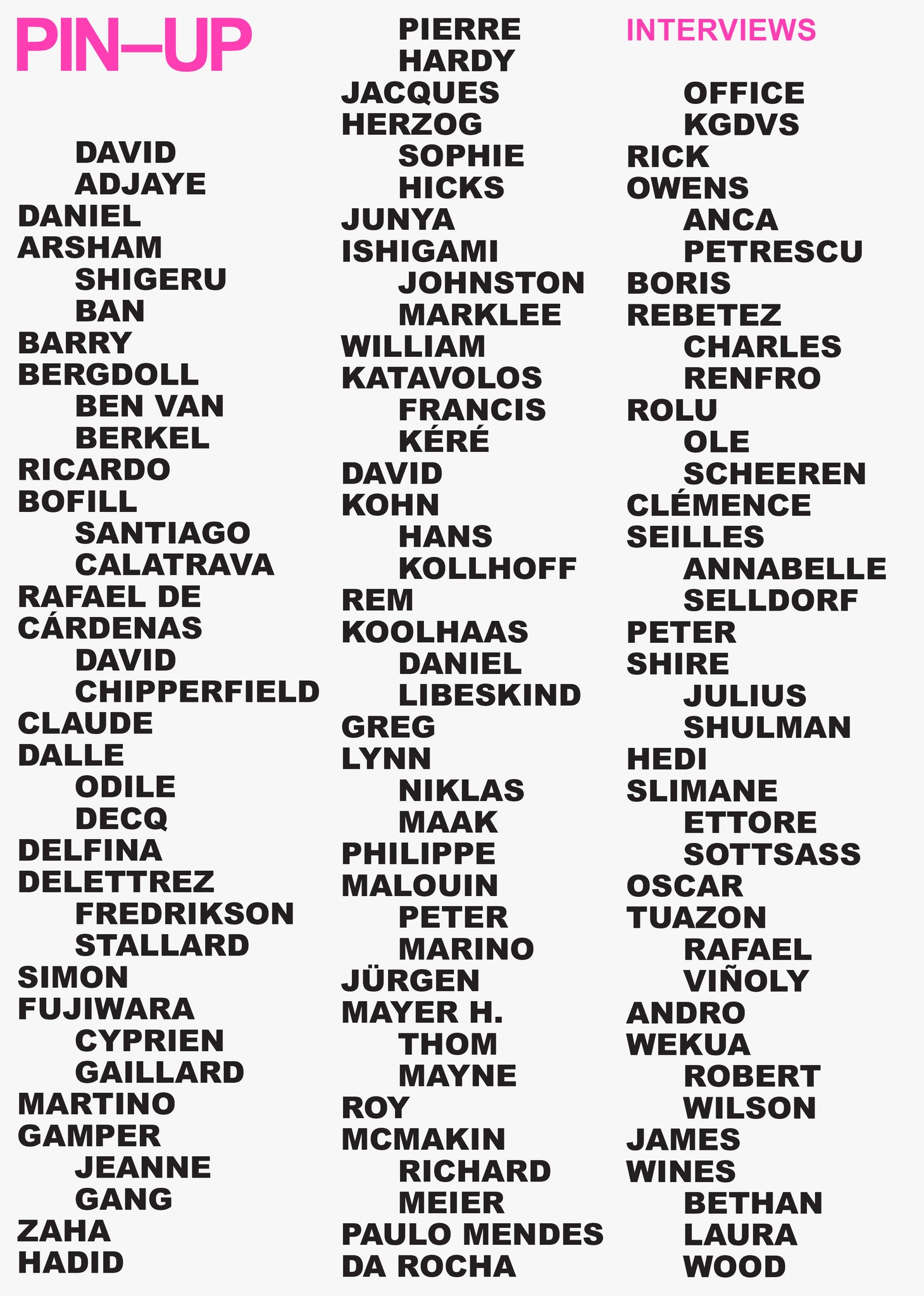 PIN–UP

DAVID
ADJAYE
DANIEL
ARSHAM
SHIGERU
BAN
BARRY
BERGDOLL
BEN VAN
BERKEL
RICARDO
BOFILL
SANTIAGO
CALATRAVA
RAFAEL DE
CÁRDENAS
DAVID
CHIPPERFIELD
CLAUDE
DALLE
ODILE
DECQ
DELFINA
DELETTREZ
FREDRIKSON
STALLARD
SIMON
FUJIWARA
CYPRIEN
GAILLARD
MARTINO
GAMPER
JEANNE
GANG
ZAHA
HADID

PIERRE
HARDY
JACQUES
HERZOG
SOPHIE
HICKS
JUNYA
ISHIGAMI
JOHNSTON
MARKLEE
WILLIAM
KATAVOLOS
FRANCIS
KÉRÉ
DAVID
KOHN
HANS
KOLLHOFF
REM
KOOLHAAS
DANIEL
LIBESKIND
GREG
LYNN
NIKLAS
MAAK
PHILIPPE
MALOUIN
PETER
MARINO
JÜRGEN
MAYER H.
THOM
MAYNE
ROY
MCMAKIN
RICHARD
MEIER
PAULO MENDES
DA ROCHA

INTERVIEWS

OFFICE
KGDVS
RICK
OWENS
ANCA
PETRESCU
BORIS
REBETEZ
CHARLES
RENFRO
ROLU
OLE
SCHEEREN
CLÉMENCE
SEILLES
ANNABELLE
SELLDORF
PETER
SHIRE
JULIUS
SHULMAN
HEDI
SLIMANE
ETTORE
SOTTSASS
OSCAR
TUAZON
RAFAEL
VIÑOLY
ANDRO
WEKUA
ROBERT
WILSON
JAMES
WINES
BETHAN
LAURA
WOOD